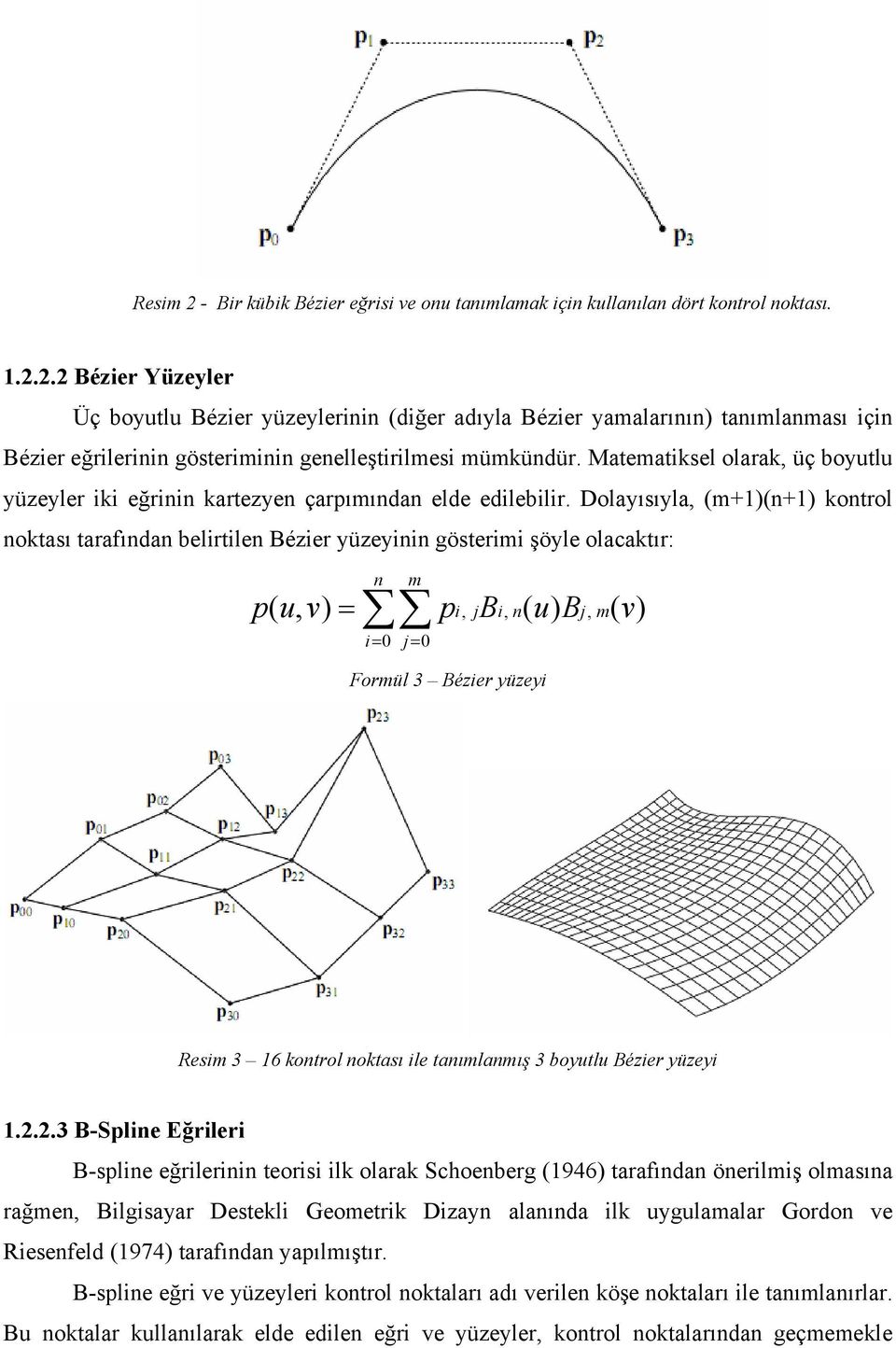 $p_1$ $p_2$

$p_0$ $p_3$

Resim 2 - Bir kübik Bézier eğrisi ve onu tanımlamak için kullanılan dört kontrol noktası.

1.2.2.2 Bézier Yüzeyler

Üç boyutlu Bézier yüzeylerinin (diğer adıyla Bézier yamalarının) tanımlanması için Bézier eğrilerinin gösteriminin genelleştirilmesi mümkündür. Matematiksel olarak, üç boyutlu yüzeyler iki eğrinin kartezyen çarpımından elde edilebilir. Dolayısıyla, (m+1)(n+1) kontrol noktası tarafından belirtilen Bézier yüzeyinin gösterimi şöyle olacaktır:

$p(u,v) = \sum_{i=0}^{n} \sum_{j=0}^{m} p_{i,j} B_{i,n}(u) B_{j,m}(v)$

Formül 3 – Bézier yüzeyi

$p_{23}$ $p_{03}$ $p_{02}$ $p_{13}$ $p_{01}$ $p_{12}$ $p_{11}$ $p_{22}$ $p_{33}$ $p_{00}$ $p_{10}$ $p_{21}$ $p_{20}$ $p_{32}$ $p_{31}$ $p_{30}$

Resim 3 – 16 kontrol noktası ile tanımlanmış 3 boyutlu Bézier yüzeyi

1.2.2.3 B-Spline Eğrileri

B-spline eğrilerinin teorisi ilk olarak Schoenberg (1946) tarafından önerilmiş olmasına rağmen, Bilgisayar Destekli Geometrik Dizayn alanında ilk uygulamalar Gordon ve Riesenfeld (1974) tarafından yapılmıştır.

B-spline eğri ve yüzeyleri kontrol noktaları adı verilen köşe noktaları ile tanımlanırlar. Bu noktalar kullanılarak elde edilen eğri ve yüzeyler, kontrol noktalarından geçmemekle